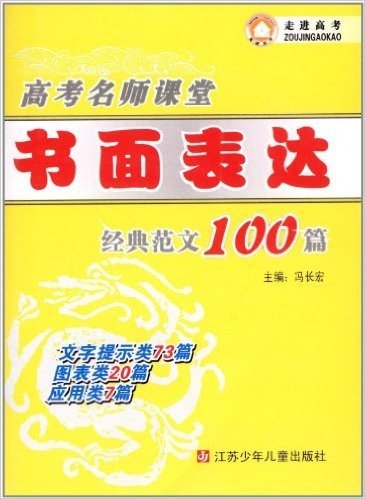 走进高考
ZOUJINGAOKAO

高考名师课堂

书面表达

经典范文100篇

主编：冯长宏

文字提示类73篇
图表类20篇
应用类7篇

江苏少年儿童出版社